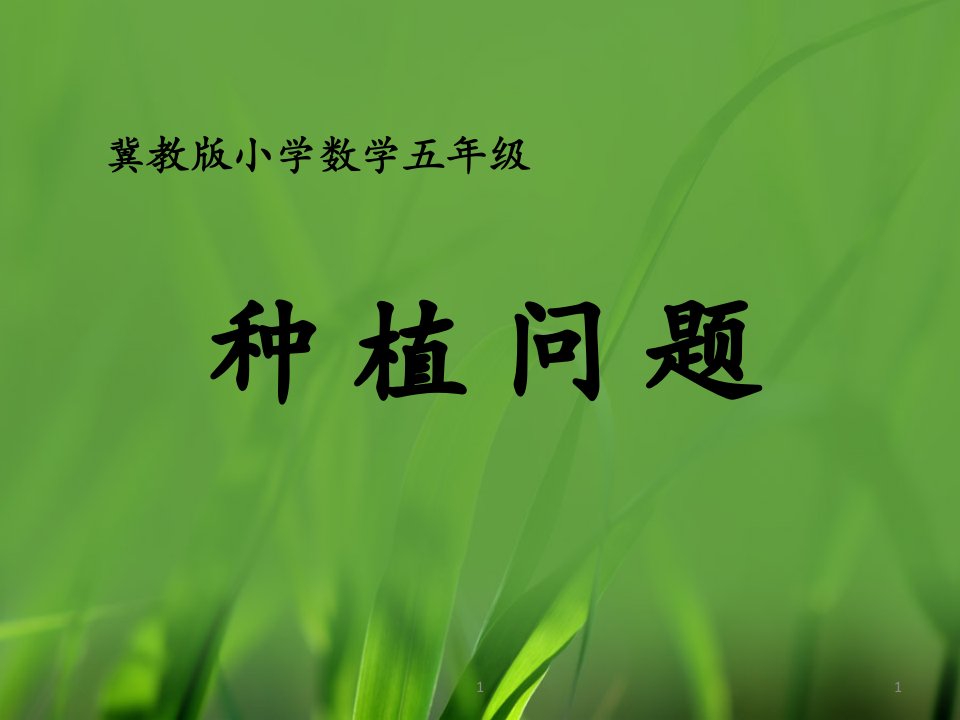 冀教版小学数学五年级

种植问题

1

1